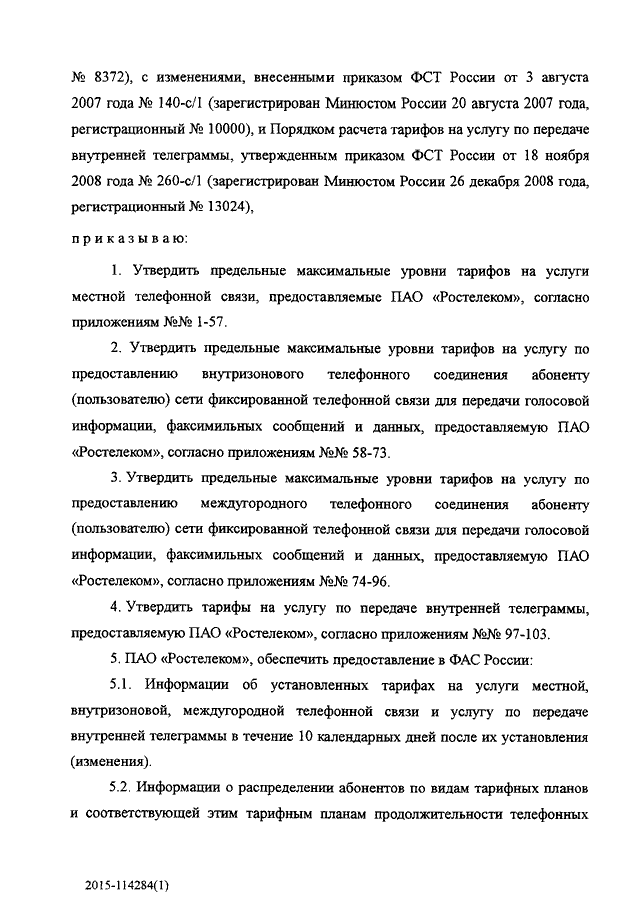 № 8372), с изменениями, внесенными приказом ФСТ России от 3 августа 2007 года № 140-с/1 (зарегистрирован Минюстом России 20 августа 2007 года, регистрационный № 10000), и Порядком расчета тарифов на услугу по передаче внутренней телеграммы, утвержденным приказом ФСТ России от 18 ноября 2008 года № 260-с/1 (зарегистрирован Минюстом России 26 декабря 2008 года, регистрационный № 13024),

приказываю:

1. Утвердить предельные максимальные уровни тарифов на услуги местной телефонной связи, предоставляемые ПАО «Ростелеком», согласно приложениям №№ 1-57.

2. Утвердить предельные максимальные уровни тарифов на услугу по предоставлению внутризонового телефонного соединения абоненту (пользователю) сети фиксированной телефонной связи для передачи голосовой информации, факсимильных сообщений и данных, предоставляемую ПАО «Ростелеком», согласно приложениям №№ 58-73.

3. Утвердить предельные максимальные уровни тарифов на услугу по предоставлению междугородного телефонного соединения абоненту (пользователю) сети фиксированной телефонной связи для передачи голосовой информации, факсимильных сообщений и данных, предоставляемую ПАО «Ростелеком», согласно приложениям №№ 74-96.

4. Утвердить тарифы на услугу по передаче внутренней телеграммы, предоставляемую ПАО «Ростелеком», согласно приложениям №№ 97-103.

5. ПАО «Ростелеком», обеспечить предоставление в ФАС России:

5.1. Информации об установленных тарифах на услуги местной, внутризоновой, междугородной телефонной связи и услугу по передаче внутренней телеграммы в течение 10 календарных дней после их установления (изменения).

5.2. Информации о распределении абонентов по видам тарифных планов и соответствующей этим тарифным планам продолжительности телефонных

2015-114284(1)